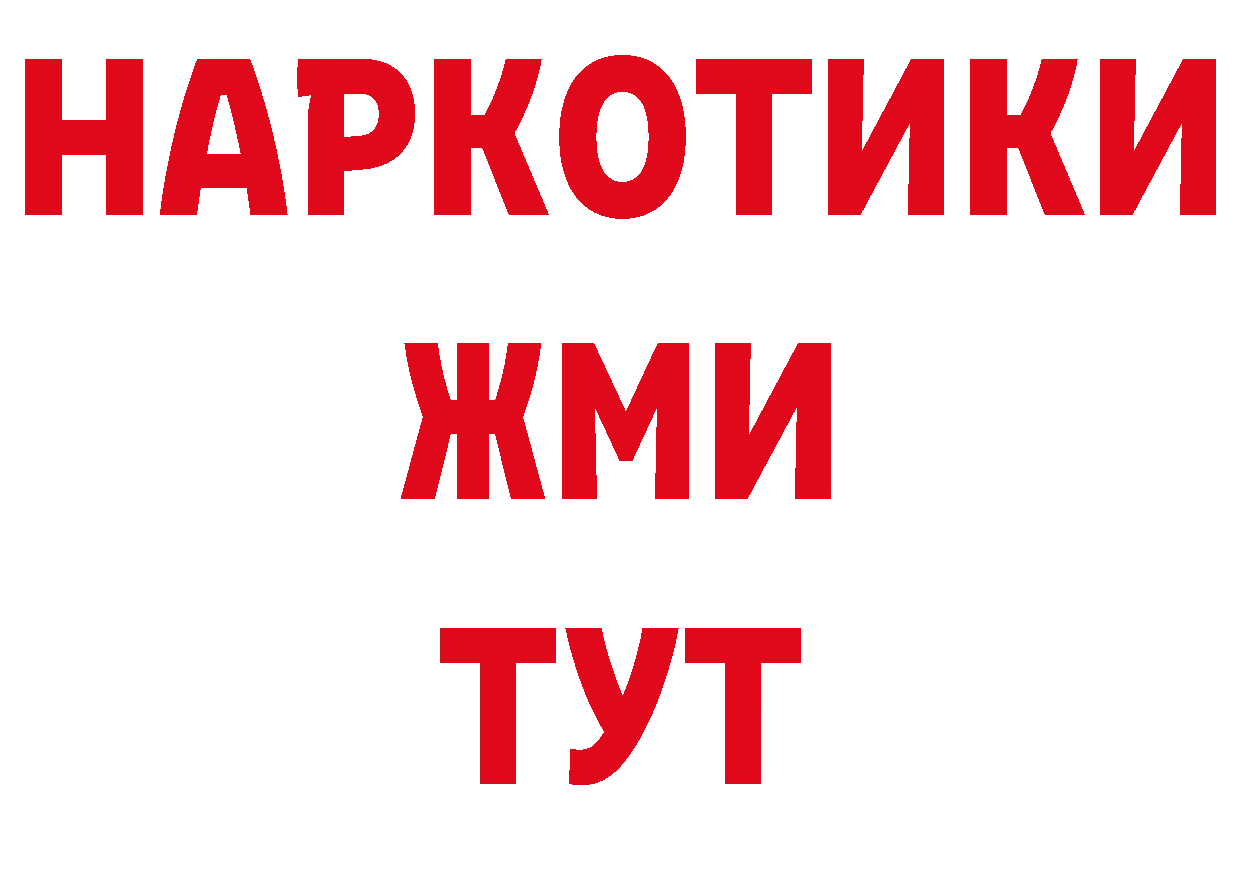 НАРКОТИКИ
ЖМИ
ТУТ